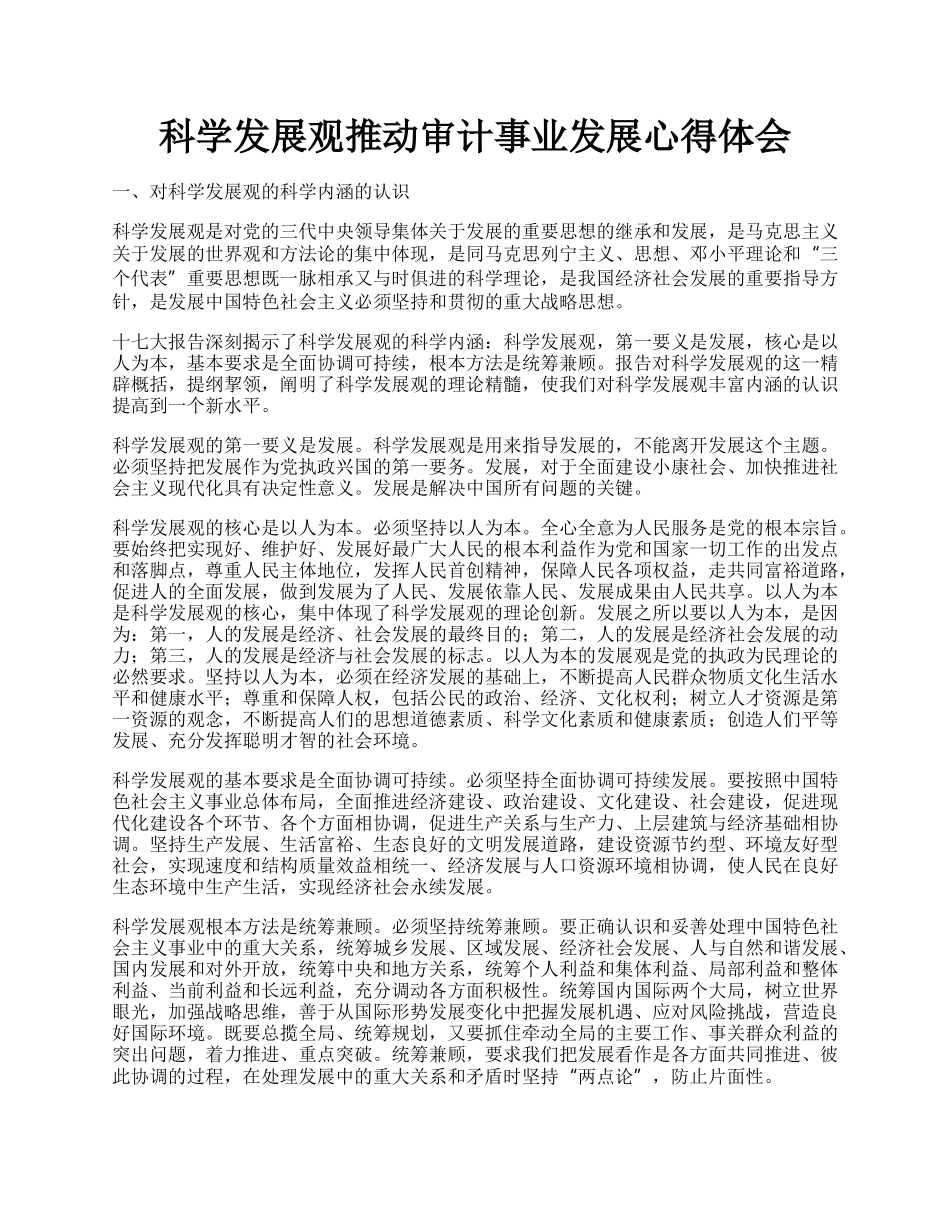 科学发展观推动审计事业发展心得体会

一、对科学发展观的科学内涵的认识

科学发展观是对党的三代中央领导集体关于发展的重要思想的继承和发展，是马克思主义关于发展的世界观和方法论的集中体现，是同马克思列宁主义、思想、邓小平理论和“三个代表”重要思想既一脉相承又与时俱进的科学理论，是我国经济社会发展的重要指导方针，是发展中国特色社会主义必须坚持和贯彻的重大战略思想。

十七大报告深刻揭示了科学发展观的科学内涵：科学发展观，第一要义是发展，核心是以人为本，基本要求是全面协调可持续，根本方法是统筹兼顾。报告对科学发展观的这一精辟概括，提纲挈领，阐明了科学发展观的理论精髓，使我们对科学发展观丰富内涵的认识提高到一个新水平。

科学发展观的第一要义是发展。科学发展观是用来指导发展的，不能离开发展这个主题。必须坚持把发展作为党执政兴国的第一要务。发展，对于全面建设小康社会、加快推进社会主义现代化具有决定性意义。发展是解决中国所有问题的关键。

科学发展观的核心是以人为本。必须坚持以人为本。全心全意为人民服务是党的根本宗旨。要始终把实现好、维护好、发展好最广大人民的根本利益作为党和国家一切工作的出发点和落脚点，尊重人民主体地位，发挥人民首创精神，保障人民各项权益，走共同富裕道路，促进人的全面发展，做到发展为了人民、发展依靠人民、发展成果由人民共享。以人为本是科学发展观的核心，集中体现了科学发展观的理论创新。发展之所以要以人为本，是因为：第一，人的发展是经济、社会发展的最终目的；第二，人的发展是经济社会发展的动力；第三，人的发展是经济与社会发展的标志。以人为本的发展观是党的执政为民理论的必然要求。坚持以人为本，必须在经济发展的基础上，不断提高人民群众物质文化生活水平和健康水平；尊重和保障人权，包括公民的政治、经济、文化权利；树立人才资源是第一资源的观念，不断提高人们的思想道德素质、科学文化素质和健康素质；创造人们平等发展、充分发挥聪明才智的社会环境。

科学发展观的基本要求是全面协调可持续。必须坚持全面协调可持续发展。要按照中国特色社会主义事业总体布局，全面推进经济建设、政治建设、文化建设、社会建设，促进现代化建设各个环节、各个方面相协调，促进生产关系与生产力、上层建筑与经济基础相协调。坚持生产发展、生活富裕、生态良好的文明发展道路，建设资源节约型、环境友好型社会，实现速度和结构质量效益相统一、经济发展与人口资源环境相协调，使人民在良好生态环境中生产生活，实现经济社会永续发展。

科学发展观根本方法是统筹兼顾。必须坚持统筹兼顾。要正确认识和妥善处理中国特色社会主义事业中的重大关系，统筹城乡发展、区域发展、经济社会发展、人与自然和谐发展、国内发展和对外开放，统筹中央和地方关系，统筹个人利益和集体利益、局部利益和整体利益、当前利益和长远利益，充分调动各方面积极性。统筹国内国际两个大局，树立世界眼光，加强战略思维，善于从国际形势发展变化中把握发展机遇、应对风险挑战，营造良好国际环境。既要总揽全局、统筹规划，又要抓住牵动全局的主要工作、事关群众利益的突出问题，着力推进、重点突破。统筹兼顾，要求我们把发展看作是各方面共同推进、彼此协调的过程，在处理发展中的重大关系和矛盾时坚持“两点论”，防止片面性。